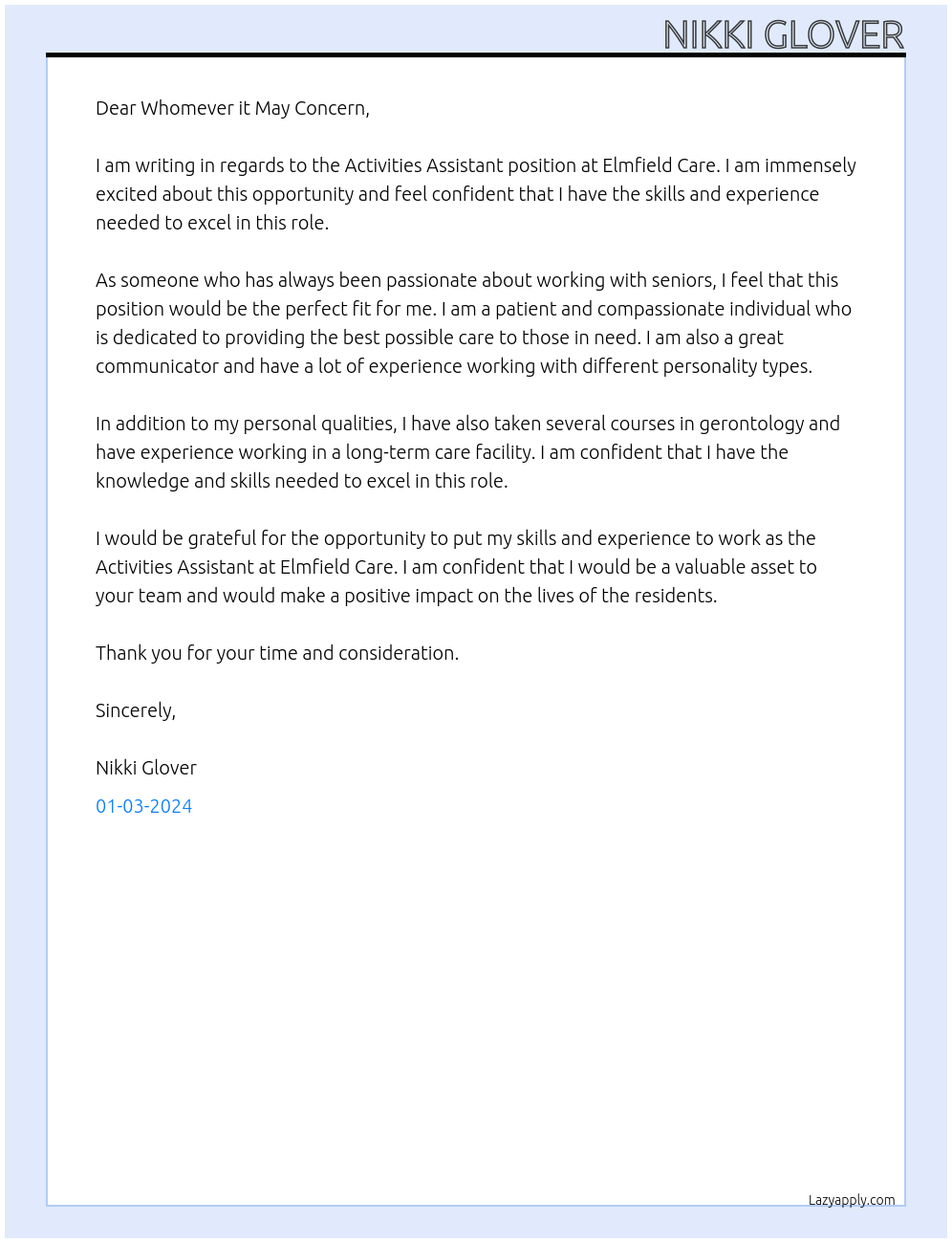 NIKKI GLOVER

Dear Whomever it May Concern,

I am writing in regards to the Activities Assistant position at Elmfield Care. I am immensely excited about this opportunity and feel confident that I have the skills and experience needed to excel in this role.

As someone who has always been passionate about working with seniors, I feel that this position would be the perfect fit for me. I am a patient and compassionate individual who is dedicated to providing the best possible care to those in need. I am also a great communicator and have a lot of experience working with different personality types.

In addition to my personal qualities, I have also taken several courses in gerontology and have experience working in a long-term care facility. I am confident that I have the knowledge and skills needed to excel in this role.

I would be grateful for the opportunity to put my skills and experience to work as the Activities Assistant at Elmfield Care. I am confident that I would be a valuable asset to your team and would make a positive impact on the lives of the residents.

Thank you for your time and consideration.

Sincerely,

Nikki Glover

01-03-2024

Lazyapply.com